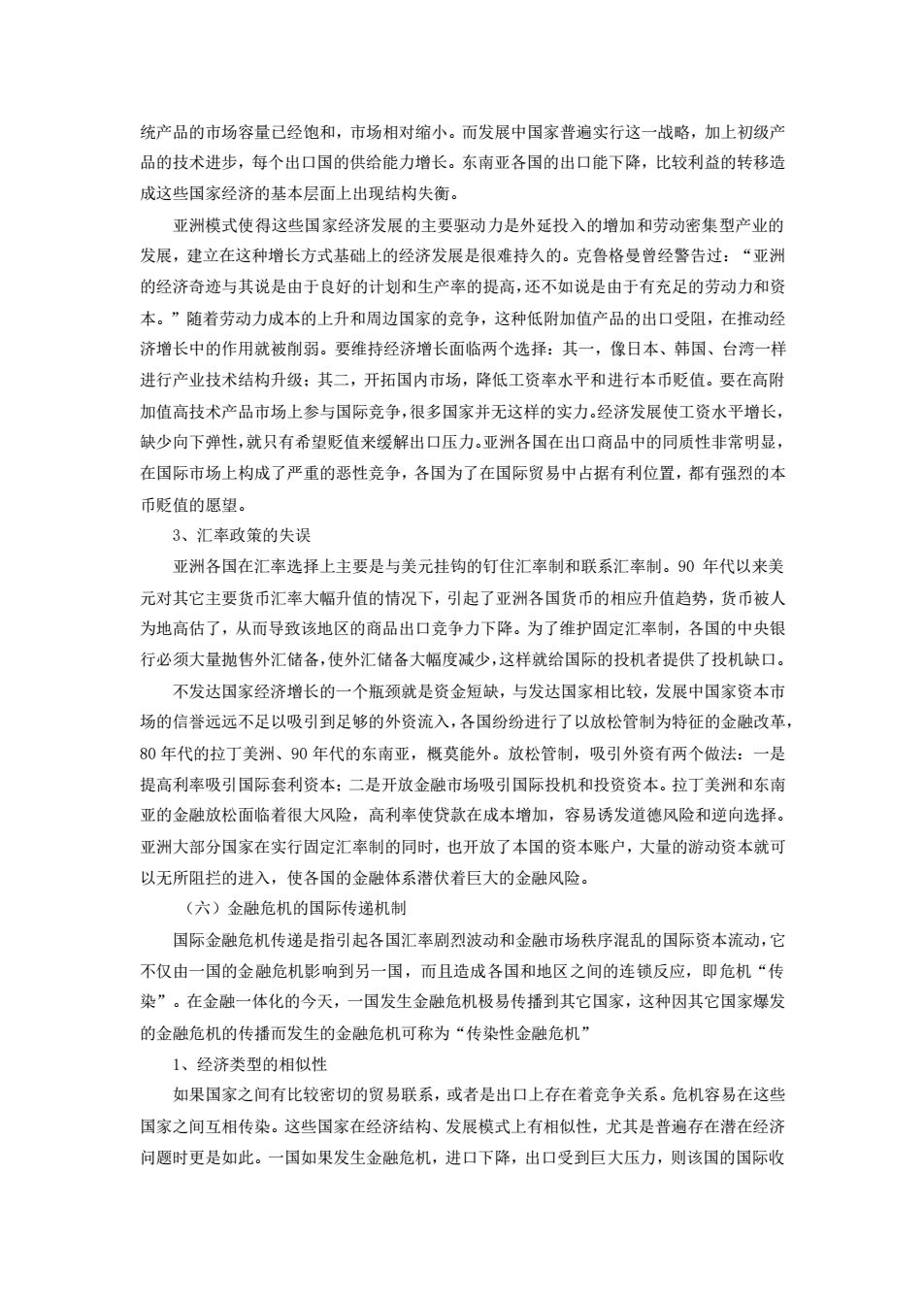 统产品的市场容量已经饱和，市场相对缩小。而发展中国家普遍实行这一战略，加上初级产品的技术进步，每个出口国的供给能力增长。东南亚各国的出口能下降，比较利益的转移造成这些国家经济的基本层面上出现结构失衡。

亚洲模式使得这些国家经济发展的主要驱动力是外延投入的增加和劳动密集型产业的发展，建立在这种增长方式基础上的经济发展是很难持久的。克鲁格曼曾经警告过：“亚洲的经济奇迹与其说是由于良好的计划和生产率的提高，还不如说是由于有充足的劳动力和资本。”随着劳动力成本的上升和周边国家的竞争，这种低附加值产品的出口受阻，在推动经济增长中的作用就被削弱。要维持经济增长面临两个选择：其一，像日本、韩国、台湾一样进行产业技术结构升级；其二，开拓国内市场，降低工资率水平和进行本币贬值。要在高附加值高技术产品市场上参与国际竞争，很多国家并无这样的实力。经济发展使工资水平增长，缺少向下弹性，就只有希望贬值来缓解出口压力。亚洲各国在出口商品中的同质性非常明显，在国际市场上构成了严重的恶性竞争，各国为了在国际贸易中占据有利位置，都有强烈的本币贬值的愿望。

3、汇率政策的失误

亚洲各国在汇率选择上主要是与美元挂钩的钉住汇率制和联系汇率制。90 年代以来美元对其它主要货币汇率大幅升值的情况下，引起了亚洲各国货币的相应升值趋势，货币被人为地高估了，从而导致该地区的商品出口竞争力下降。为了维护固定汇率制，各国的中央银行必须大量抛售外汇储备，使外汇储备大幅度减少，这样就给国际的投机者提供了投机缺口。

不发达国家经济增长的一个瓶颈就是资金短缺，与发达国家相比较，发展中国家资本市场的信誉远远不足以吸引到足够的外资流入，各国纷纷进行了以放松管制为特征的金融改革，80 年代的拉丁美洲、90 年代的东南亚，概莫能外。放松管制，吸引外资有两个做法：一是提高利率吸引国际套利资本；二是开放金融市场吸引国际投机和投资资本。拉丁美洲和东南亚的金融放松面临着很大风险，高利率使贷款在成本增加，容易诱发道德风险和逆向选择。亚洲大部分国家在实行固定汇率制的同时，也开放了本国的资本账户，大量的游动资本就可以无所阻拦的进入，使各国的金融体系潜伏着巨大的金融风险。

（六）金融危机的国际传递机制

国际金融危机传递是指引起各国汇率剧烈波动和金融市场秩序混乱的国际资本流动，它不仅由一国的金融危机影响到另一国，而且造成各国和地区之间的连锁反应，即危机“传染”。在金融一体化的今天，一国发生金融危机极易传播到其它国家，这种因其它国家爆发的金融危机的传播而发生的金融危机可称为“传染性金融危机”

1、经济类型的相似性

如果国家之间有比较密切的贸易联系，或者是出口上存在着竞争关系。危机容易在这些国家之间互相传染。这些国家在经济结构、发展模式上有相似性，尤其是普遍存在潜在经济问题时更是如此。一国如果发生金融危机，进口下降，出口受到巨大压力，则该国的国际收